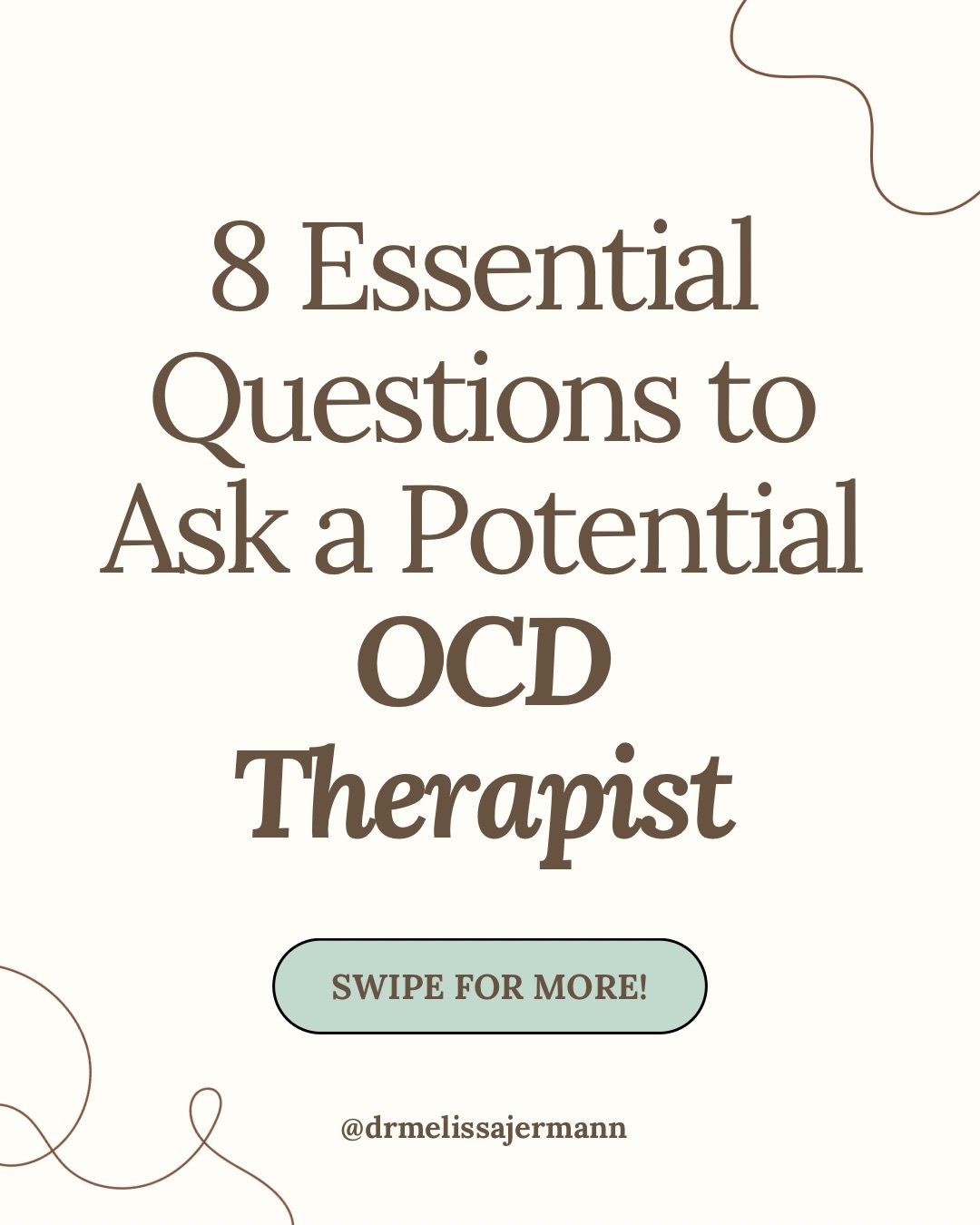 8 Essential Questions to Ask a Potential OCD Therapist

SWIPE FOR MORE!

@drmelissajermann